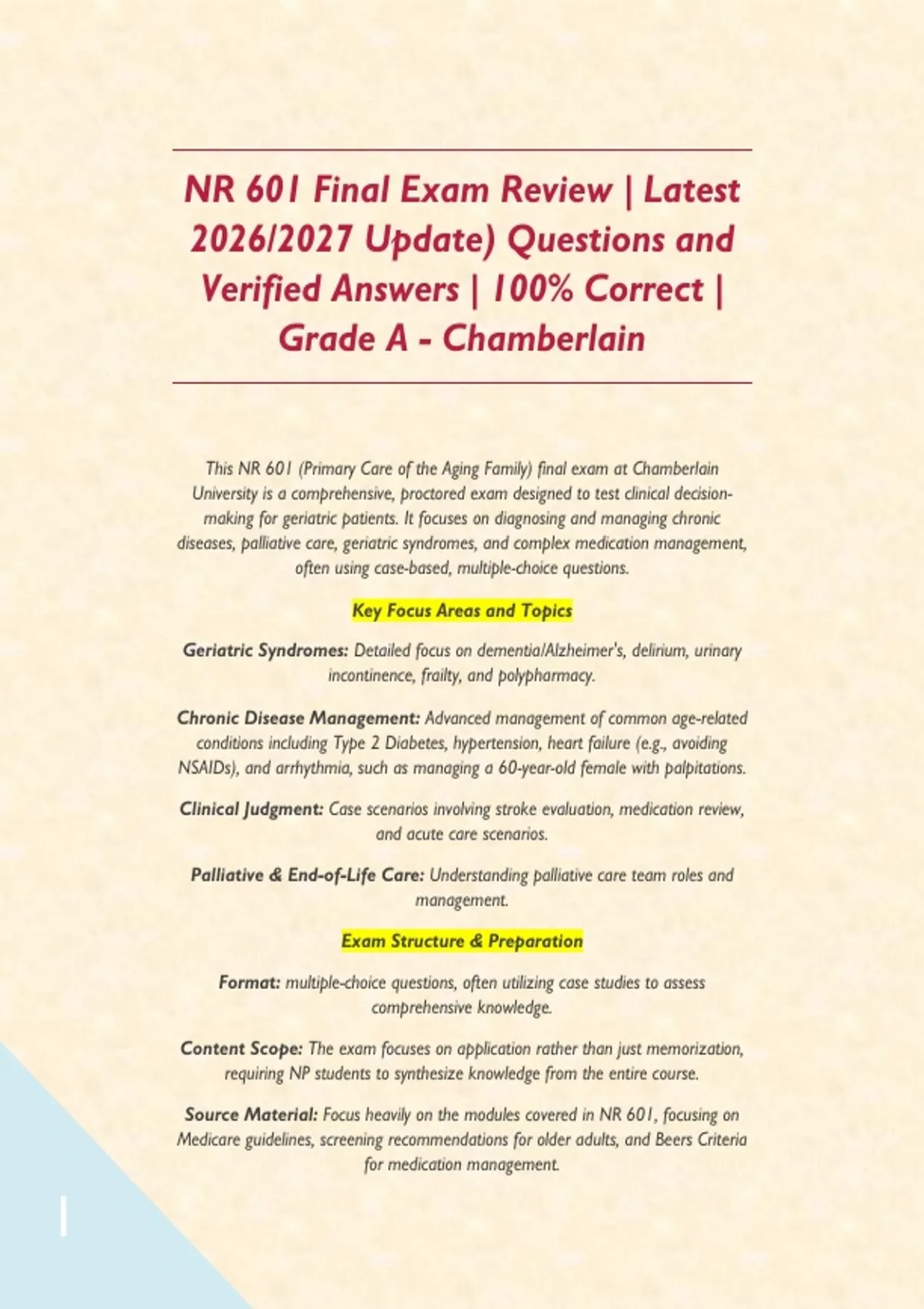 NR 601 Final Exam Review | Latest 2026/2027 Update) Questions and Verified Answers | 100% Correct | Grade A - Chamberlain

This NR 601 (Primary Care of the Aging Family) final exam at Chamberlain University is a comprehensive, proctored exam designed to test clinical decision-making for geriatric patients. It focuses on diagnosing and managing chronic diseases, palliative care, geriatric syndromes, and complex medication management, often using case-based, multiple-choice questions.

Key Focus Areas and Topics

Geriatric Syndromes: Detailed focus on dementia/Alzheimer's, delirium, urinary incontinence, frailty, and polypharmacy.

Chronic Disease Management: Advanced management of common age-related conditions including Type 2 Diabetes, hypertension, heart failure (e.g., avoiding NSAIDs), and arrhythmia, such as managing a 60-year-old female with palpitations.

Clinical Judgment: Case scenarios involving stroke evaluation, medication review, and acute care scenarios.

Palliative & End-of-Life Care: Understanding palliative care team roles and management.

Exam Structure & Preparation

Format: multiple-choice questions, often utilizing case studies to assess comprehensive knowledge.

Content Scope: The exam focuses on application rather than just memorization, requiring NP students to synthesize knowledge from the entire course.

Source Material: Focus heavily on the modules covered in NR 601, focusing on Medicare guidelines, screening recommendations for older adults, and Beers Criteria for medication management.

1